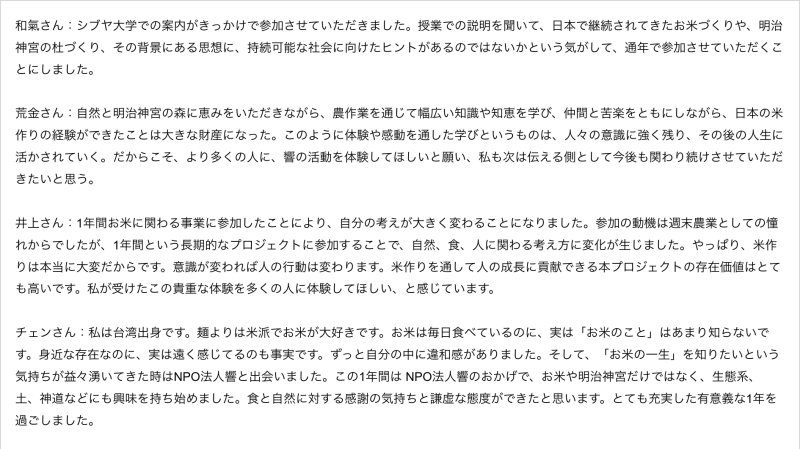 和氣さん：シブヤ大学での案内がきっかけで参加させていただきました。授業での説明を聞いて、日本で継続されてきたお米づくりや、明治神宮の杜づくり、その背景にある思想に、持続可能な社会に向けたヒントがあるのではないかという気がして、通年で参加させていただくことにしました。

荒金さん：自然と明治神宮の森に恵みをいただきながら、農作業を通じて幅広い知識や知恵を学び、仲間と苦楽をともにしながら、日本の米作りの経験ができたことは大きな財産になった。このように体験や感動を通した学びというものは、人々の意識に強く残り、その後の人生に活かされていく。だからこそ、より多くの人に、響の活動を体験してほしいと願い、私も次は伝える側として今後も関わり続けさせていただきたいと思う。

井上さん：1年間お米に関わる事業に参加したことにより、自分の考えが大きく変わることになりました。参加の動機は週末農業としての憧れからでしたが、1年間という長期的なプロジェクトに参加することで、自然、食、人に関わる考え方に変化が生じました。やっぱり、米作りは本当に大変だからです。意識が変われば人の行動は変わります。米作りを通して人の成長に貢献できる本プロジェクトの存在価値はとても高いです。私が受けたこの貴重な体験を多くの人に体験してほしい、と感じています。

チェンさん：私は台湾出身です。麺よりは米派でお米が大好きです。お米は毎日食べているのに、実は「お米のこと」はあまり知らないです。身近な存在なのに、実は遠く感じてるのも事実です。ずっと自分の中に違和感がありました。そして、「お米の一生」を知りたいという気持ちが益々湧いてきた時はNPO法人響と出会いました。この1年間は NPO法人響のおかげで、お米や明治神宮だけではなく、生態系、土、神道などにも興味を持ち始めました。食と自然に対する感謝の気持ちと謙虚な態度ができたと思います。とても充実した有意義な1年を過ごしました。